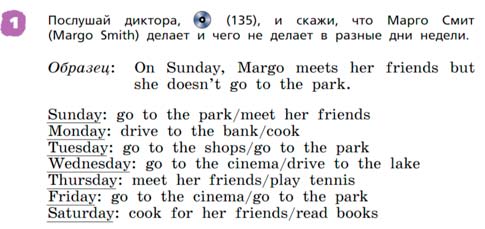 1 Послушай диктора, (135), и скажи, что Марго Смит (Margo Smith) делает и чего не делает в разные дни недели.

Образец: On Sunday, Margo meets her friends but she doesn't go to the park.

Sunday: go to the park/meet her friends
Monday: drive to the bank/cook
Tuesday: go to the shops/go to the park
Wednesday: go to the cinema/drive to the lake
Thursday: meet her friends/play tennis
Friday: go to the cinema/go to the park
Saturday: cook for her friends/read books